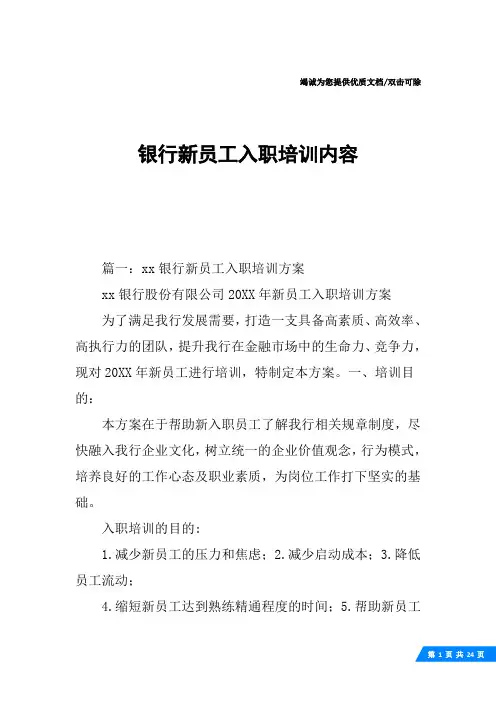 竭诚为您提供优质文档/双击可除

银行新员工入职培训内容

篇一：xx 银行新员工入职培训方案

xx 银行股份有限公司 20XX 年新员工入职培训方案

为了满足我行发展需要，打造一支具备高素质、高效率、高执行力的团队，提升我行在金融市场中的生命力、竞争力，现对 20XX 年新员工进行培训，特制定本方案。一、培训目的：

本方案在于帮助新入职员工了解我行相关规章制度，尽快融入我行企业文化，树立统一的企业价值观念，行为模式，培养良好的工作心态及职业素质，为岗位工作打下坚实的基础。

入职培训的目的：

1.减少新员工的压力和焦虑；2.减少启动成本；3.降低员工流动；

4.缩短新员工达到熟练精通程度的时间；5.帮助新员工

第 1 页 共 24 页